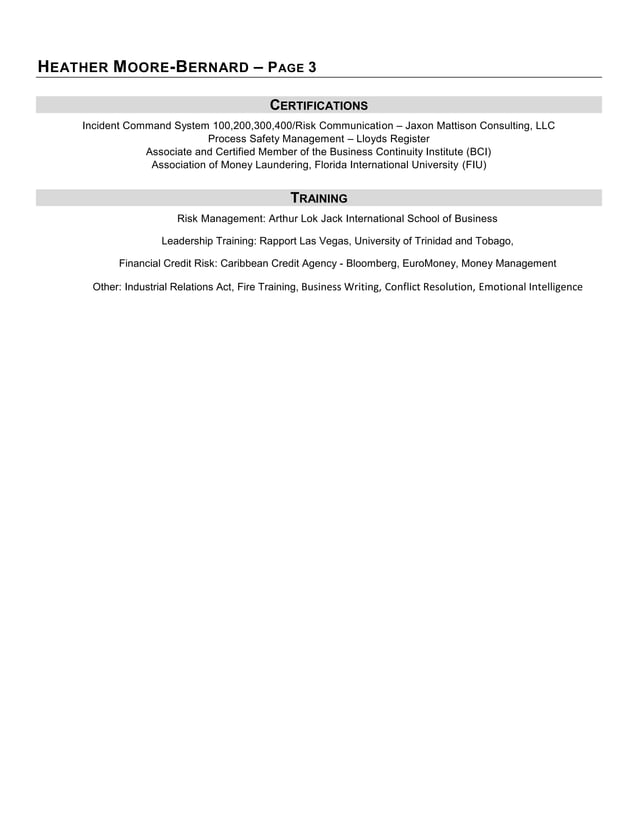 HEATHER MOORE-BERNARD – PAGE 3

CERTIFICATIONS

Incident Command System 100,200,300,400/Risk Communication – Jaxon Mattison Consulting, LLC
Process Safety Management – Lloyds Register
Associate and Certified Member of the Business Continuity Institute (BCI)
Association of Money Laundering, Florida International University (FIU)

TRAINING

Risk Management: Arthur Lok Jack International School of Business

Leadership Training: Rapport Las Vegas, University of Trinidad and Tobago,

Financial Credit Risk: Caribbean Credit Agency - Bloomberg, EuroMoney, Money Management

Other: Industrial Relations Act, Fire Training, Business Writing, Conflict Resolution, Emotional Intelligence